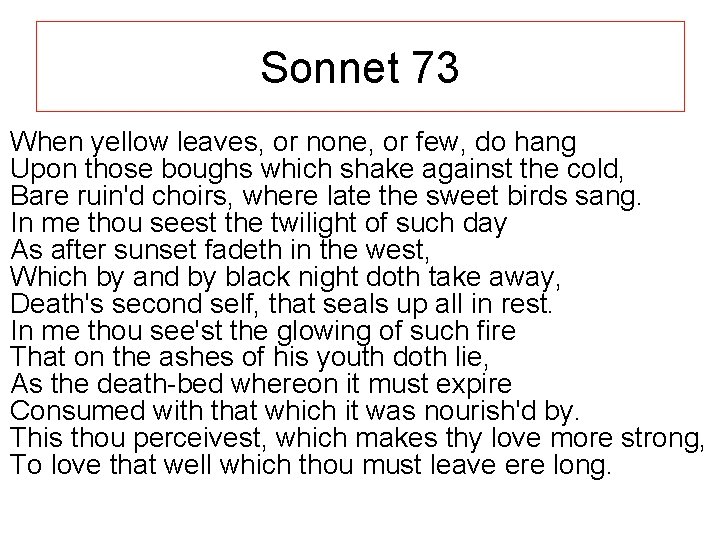 Sonnet 73

When yellow leaves, or none, or few, do hang
Upon those boughs which shake against the cold,
Bare ruin'd choirs, where late the sweet birds sang.
In me thou seest the twilight of such day
As after sunset fadeth in the west,
Which by and by black night doth take away,
Death's second self, that seals up all in rest.
In me thou see'st the glowing of such fire
That on the ashes of his youth doth lie,
As the death-bed whereon it must expire
Consumed with that which it was nourish'd by.
This thou perceivest, which makes thy love more strong,
To love that well which thou must leave ere long.